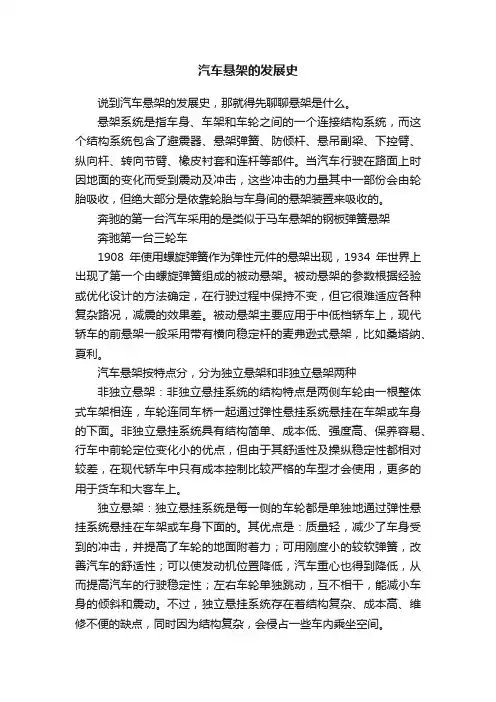 汽车悬架的发展史

说到汽车悬架的发展史，那就得先聊聊悬架是什么。

悬架系统是指车身、车架和车轮之间的一个连接结构系统，而这个结构系统包含了避震器、悬架弹簧、防倾杆、悬吊副梁、下控臂、纵向杆、转向节臂、橡皮衬套和连杆等部件。当汽车行驶在路面上时因地面的变化而受到震动及冲击，这些冲击的力量其中一部份会由轮胎吸收，但绝大部分是依靠轮胎与车身间的悬架装置来吸收的。

奔驰的第一台汽车采用的是类似于马车悬架的钢板弹簧悬架

奔驰第一台三轮车

1908 年使用螺旋弹簧作为弹性元件的悬架出现，1934 年世界上出现了第一个由螺旋弹簧组成的被动悬架。被动悬架的参数根据经验或优化设计的方法确定，在行驶过程中保持不变，但它很难适应各种复杂路况，减震的效果差。被动悬架主要应用于中低档轿车上，现代轿车的前悬架一般采用带有横向稳定杆的麦弗逊式悬架，比如桑塔纳、夏利。

汽车悬架按特点分，分为独立悬架和非独立悬架两种

非独立悬架：非独立悬挂系统的结构特点是两侧车轮由一根整体式车架相连，车轮连同车桥一起通过弹性悬挂系统悬挂在车架或车身的下面。非独立悬挂系统具有结构简单、成本低、强度高、保养容易、行车中前轮定位变化小的优点，但由于其舒适性及操纵稳定性都相对较差，在现代轿车中只有成本控制比较严格的车型才会使用，更多的用于货车和大客车上。

独立悬架：独立悬挂系统是每一侧的车轮都是单独地通过弹性悬挂系统悬挂在车架或车身下面的。其优点是：质量轻，减少了车身受到的冲击，并提高了车轮的地面附着力；可用刚度小的较软弹簧，改善汽车的舒适性；可以使发动机位置降低，汽车重心也得到降低，从而提高汽车的行驶稳定性；左右车轮单独跳动，互不相干，能减小车身的倾斜和震动。不过，独立悬挂系统存在着结构复杂、成本高、维修不便的缺点，同时因为结构复杂，会侵占一些车内乘坐空间。